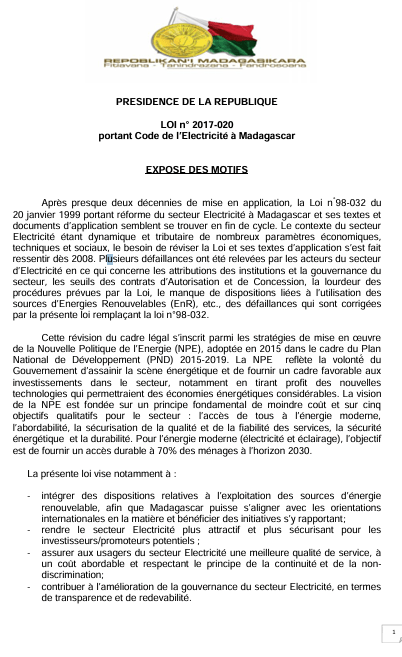 REPOBLIKAN'I MADAGASIKARA
Fitiavana - Tanindrazana - Fandrosoana

PRESIDENCE DE LA REPUBLIQUE

LOI n° 2017-020
portant Code de l'Electricité à Madagascar

EXPOSE DES MOTIFS

Après presque deux décennies de mise en application, la Loi n°98-032 du 20 janvier 1999 portant réforme du secteur Electricité à Madagascar et ses textes et documents d'application semblent se trouver en fin de cycle. Le contexte du secteur Electricité étant dynamique et tributaire de nombreux paramètres économiques, techniques et sociaux, le besoin de réviser la Loi et ses textes d'application s'est fait ressentir dès 2008. Plusieurs défaillances ont été relevées par les acteurs du secteur d'Electricité en ce qui concerne les attributions des institutions et la gouvernance du secteur, les seuils des contrats d'Autorisation et de Concession, la lourdeur des procédures prévues par la Loi, le manque de dispositions liées à l'utilisation des sources d'Energies Renouvelables (EnR), etc., des défaillances qui sont corrigées par la présente loi remplaçant la loi n°98-032.

Cette révision du cadre légal s'inscrit parmi les stratégies de mise en œuvre de la Nouvelle Politique de l'Energie (NPE), adoptée en 2015 dans le cadre du Plan National de Développement (PND) 2015-2019. La NPE reflète la volonté du Gouvernement d'assainir la scène énergétique et de fournir un cadre favorable aux investissements dans le secteur, notamment en tirant profit des nouvelles technologies qui permettraient des économies énergétiques considérables. La vision de la NPE est fondée sur un principe fondamental de moindre coût et sur cinq objectifs qualitatifs pour le secteur : l'accès de tous à l'énergie moderne, l'abordabilité, la sécurisation de la qualité et de la fiabilité des services, la sécurité énergétique et la durabilité. Pour l'énergie moderne (électricité et éclairage), l'objectif est de fournir un accès durable à 70% des ménages à l'horizon 2030.

La présente loi vise notamment à :

- intégrer des dispositions relatives à l'exploitation des sources d'énergie renouvelable, afin que Madagascar puisse s'aligner avec les orientations internationales en la matière et bénéficier des initiatives s'y rapportant;
- rendre le secteur Electricité plus attractif et plus sécurisant pour les investisseurs/promoteurs potentiels ;
- assurer aux usagers du secteur Electricité une meilleure qualité de service, à un coût abordable et respectant le principe de la continuité et de la non-discrimination;
- contribuer à l'amélioration de la gouvernance du secteur Electricité, en termes de transparence et de redevabilité.

1